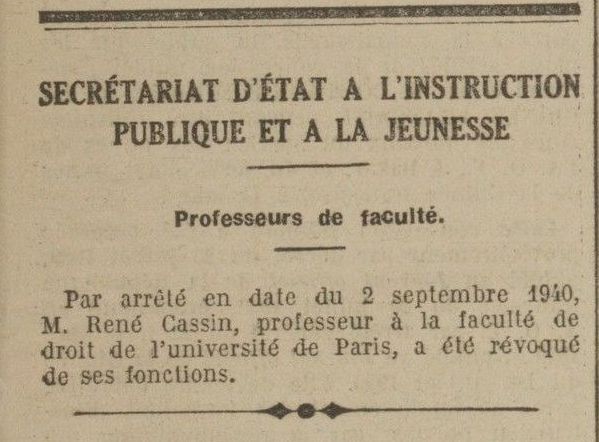 SECRÉTARIAT D'ÉTAT A L'INSTRUCTION PUBLIQUE ET A LA JEUNESSE

Professeurs de faculté.

Par arrêté en date du 2 septembre 1940, M. René Cassin, professeur à la faculté de droit de l'université de Paris, a été révoqué de ses fonctions.